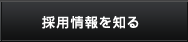 採用情報を知る